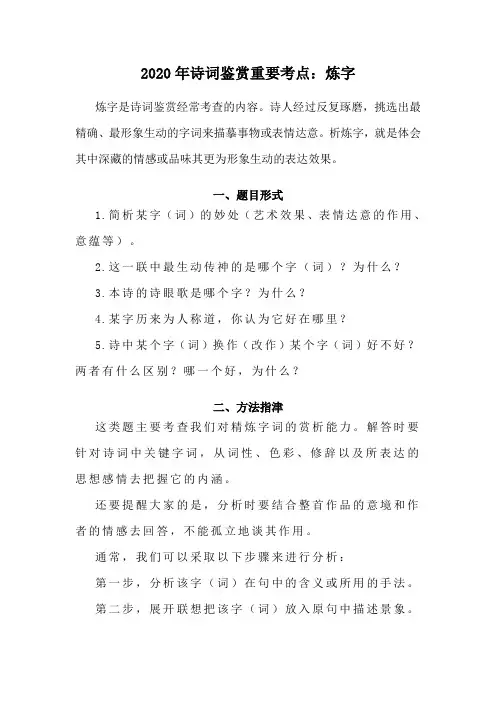 2020年诗词鉴赏重要考点：炼字

炼字是诗词鉴赏经常考查的内容。诗人经过反复琢磨，挑选出最精确、最形象生动的字词来描摹事物或表情达意。析炼字，就是体会其中深藏的情感或品味其更为形象生动的表达效果。

一、题目形式

1.简析某字（词）的妙处（艺术效果、表情达意的作用、意蕴等）。

2.这一联中最生动传神的是哪个字（词）？为什么？

3.本诗的诗眼歌是哪个字？为什么？

4.某字历来为人称道，你认为它好在哪里？

5.诗中某个字（词）换作（改作）某个字（词）好不好？两者有什么区别？哪一个好，为什么？

二、方法指津

这类题主要考查我们对精炼字词的赏析能力。解答时要针对诗词中关键字词，从词性、色彩、修辞以及所表达的思想感情去把握它的内涵。

还要提醒大家的是，分析时要结合整首作品的意境和作者的情感去回答，不能孤立地谈其作用。

通常，我们可以采取以下步骤来进行分析：

第一步，分析该字（词）在句中的含义或所用的手法。

第二步，展开联想把该字（词）放入原句中描述景象。